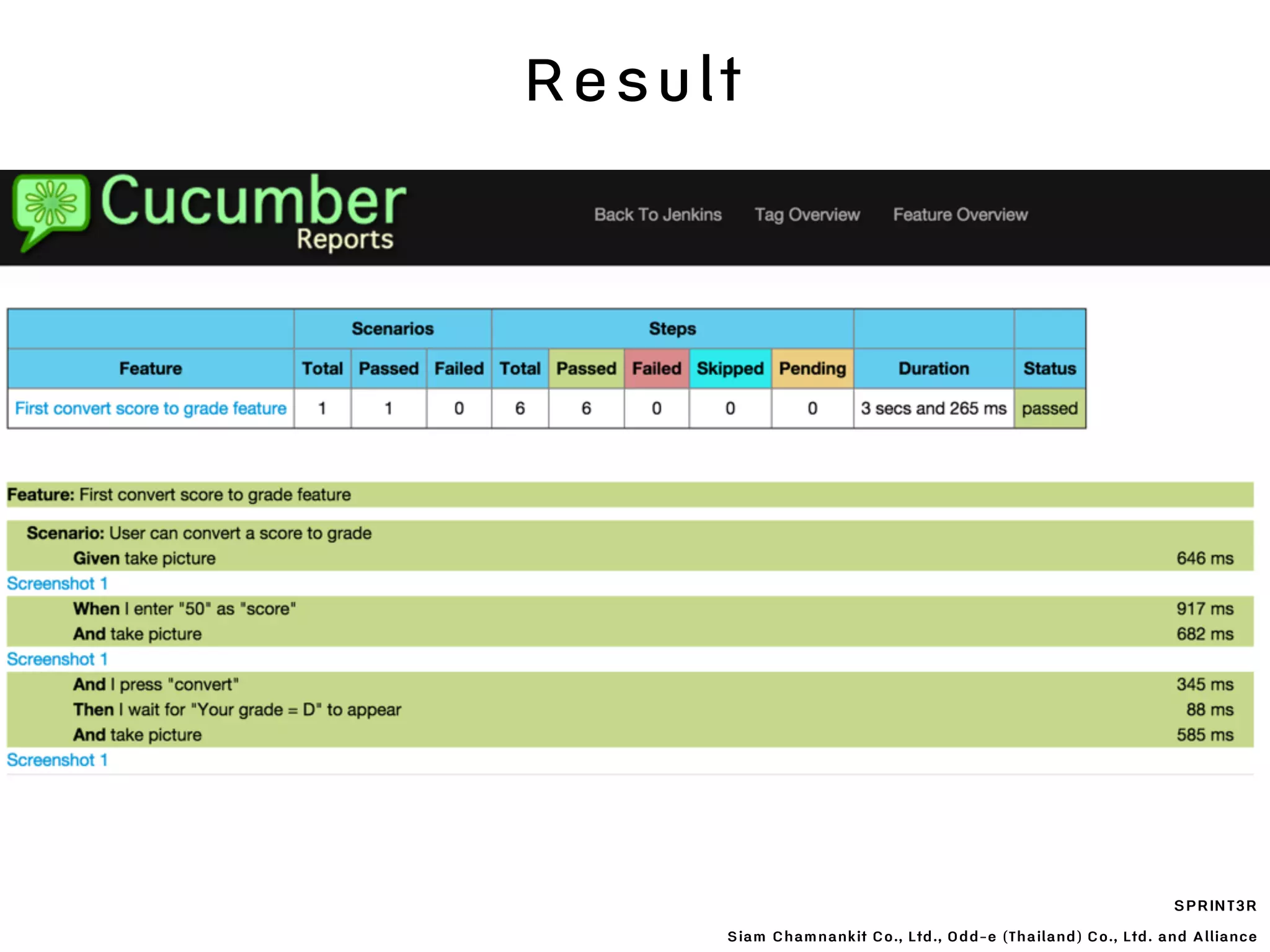 Result

Cucumber Reports

Back To Jenkins Tag Overview Feature Overview

| | Scenarios | | | Steps | | | | | | |
|---|---|---|---|---|---|---|---|---|---|---|
| Feature | Total | Passed | Failed | Total | Passed | Failed | Skipped | Pending | Duration | Status |
| First convert score to grade feature | 1 | 1 | 0 | 6 | 6 | 0 | 0 | 0 | 3 secs and 265 ms | passed |

Feature: First convert score to grade feature

Scenario: User can convert a score to grade
Given take picture 646 ms
Screenshot 1
When I enter "50" as "score" 917 ms
And take picture 682 ms
Screenshot 1
And I press "convert" 345 ms
Then I wait for "Your grade = D" to appear 88 ms
And take picture 585 ms
Screenshot 1

SPRINT3R
Siam Chamnankit Co., Ltd., Odd-e (Thailand) Co., Ltd. and Alliance